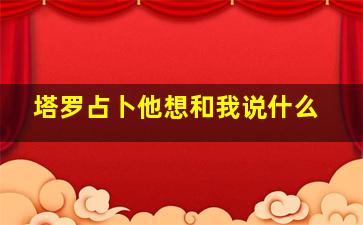 塔罗占卜他想和我说什么